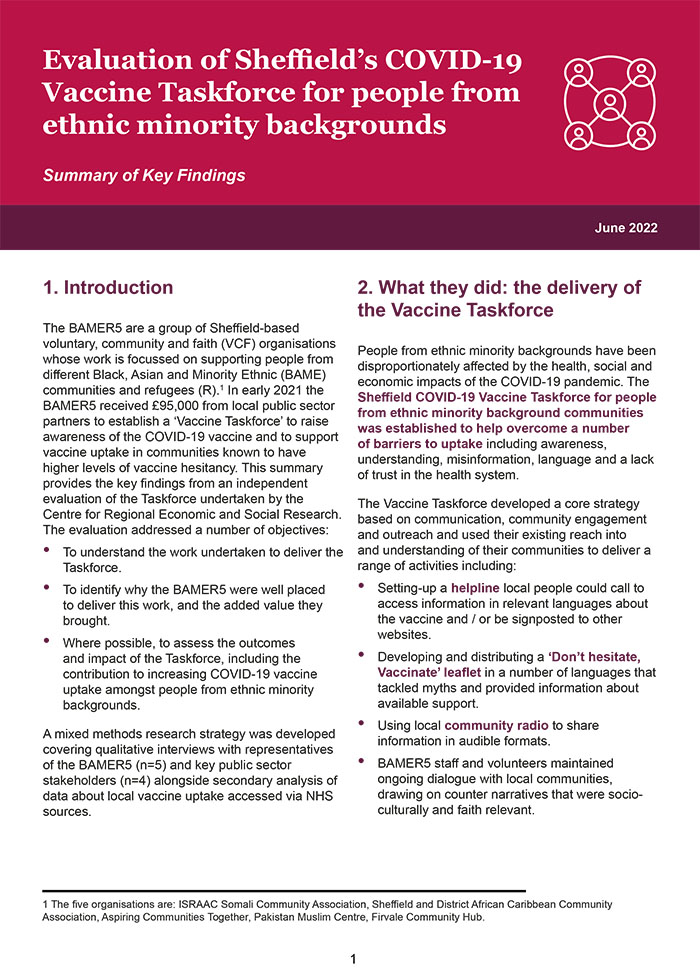 Evaluation of Sheffield's COVID-19 Vaccine Taskforce for people from ethnic minority backgrounds

Summary of Key Findings

June 2022

1. Introduction

The BAMER5 are a group of Sheffield-based voluntary, community and faith (VCF) organisations whose work is focussed on supporting people from different Black, Asian and Minority Ethnic (BAME) communities and refugees (R).$^1$ In early 2021 the BAMER5 received £95,000 from local public sector partners to establish a 'Vaccine Taskforce' to raise awareness of the COVID-19 vaccine and to support vaccine uptake in communities known to have higher levels of vaccine hesitancy. This summary provides the key findings from an independent evaluation of the Taskforce undertaken by the Centre for Regional Economic and Social Research. The evaluation addressed a number of objectives:

• To understand the work undertaken to deliver the Taskforce.
• To identify why the BAMER5 were well placed to deliver this work, and the added value they brought.
• Where possible, to assess the outcomes and impact of the Taskforce, including the contribution to increasing COVID-19 vaccine uptake amongst people from ethnic minority backgrounds.

A mixed methods research strategy was developed covering qualitative interviews with representatives of the BAMER5 (n=5) and key public sector stakeholders (n=4) alongside secondary analysis of data about local vaccine uptake accessed via NHS sources.

2. What they did: the delivery of the Vaccine Taskforce

People from ethnic minority backgrounds have been disproportionately affected by the health, social and economic impacts of the COVID-19 pandemic. The Sheffield COVID-19 Vaccine Taskforce for people from ethnic minority background communities was established to help overcome a number of barriers to uptake including awareness, understanding, misinformation, language and a lack of trust in the health system.

The Vaccine Taskforce developed a core strategy based on communication, community engagement and outreach and used their existing reach into and understanding of their communities to deliver a range of activities including:

• Setting-up a helpline local people could call to access information in relevant languages about the vaccine and / or be signposted to other websites.
• Developing and distributing a 'Don't hesitate, Vaccinate' leaflet in a number of languages that tackled myths and provided information about available support.
• Using local community radio to share information in audible formats.
• BAMER5 staff and volunteers maintained ongoing dialogue with local communities, drawing on counter narratives that were socio-culturally and faith relevant.

1 The five organisations are: ISRAAC Somali Community Association, Sheffield and District African Caribbean Community Association, Aspiring Communities Together, Pakistan Muslim Centre, Firvale Community Hub.

1